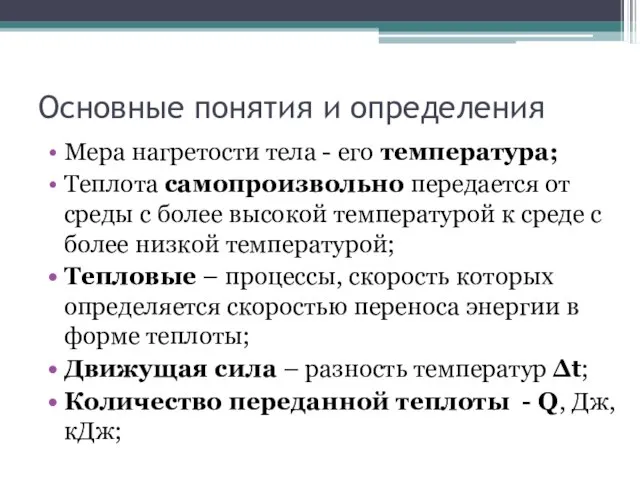 Основные понятия и определения

• Мера нагретости тела - его температура;
• Теплота самопроизвольно передается от среды с более высокой температурой к среде с более низкой температурой;
• Тепловые – процессы, скорость которых определяется скоростью переноса энергии в форме теплоты;
• Движущая сила – разность температур $\Delta t$;
• Количество переданной теплоты - Q, Дж, кДж;